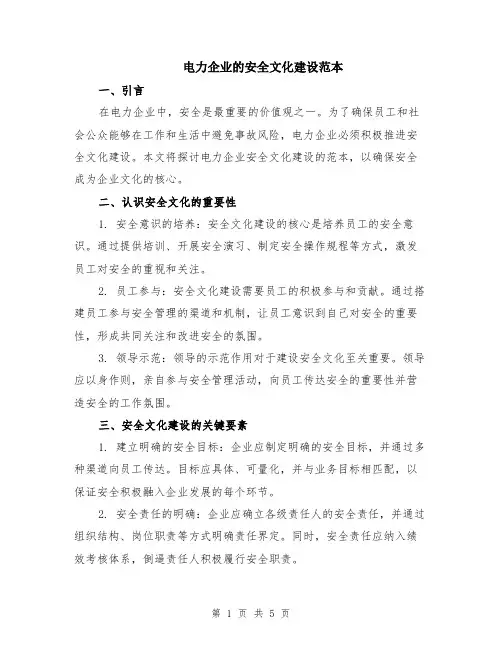 电力企业的安全文化建设范本

一、引言

在电力企业中，安全是最重要的价值观之一。为了确保员工和社会公众能够在工作和生活中避免事故风险，电力企业必须积极推进安全文化建设。本文将探讨电力企业安全文化建设的范本，以确保安全成为企业文化的核心。

二、认识安全文化的重要性

1. 安全意识的培养：安全文化建设的核心是培养员工的安全意识。通过提供培训、开展安全演习、制定安全操作规程等方式，激发员工对安全的重视和关注。

2. 员工参与：安全文化建设需要员工的积极参与和贡献。通过搭建员工参与安全管理的渠道和机制，让员工意识到自己对安全的重要性，形成共同关注和改进安全的氛围。

3. 领导示范：领导的示范作用对于建设安全文化至关重要。领导应以身作则，亲自参与安全管理活动，向员工传达安全的重要性并营造安全的工作氛围。

三、安全文化建设的关键要素

1. 建立明确的安全目标：企业应制定明确的安全目标，并通过多种渠道向员工传达。目标应具体、可量化，并与业务目标相匹配，以保证安全积极融入企业发展的每个环节。

2. 安全责任的明确：企业应确立各级责任人的安全责任，并通过组织结构、岗位职责等方式明确责任界定。同时，安全责任应纳入绩效考核体系，倒逼责任人积极履行安全职责。

第 1 页 共 5 页